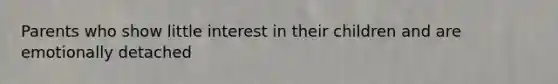 Parents who show little interest in their children and are emotionally detached